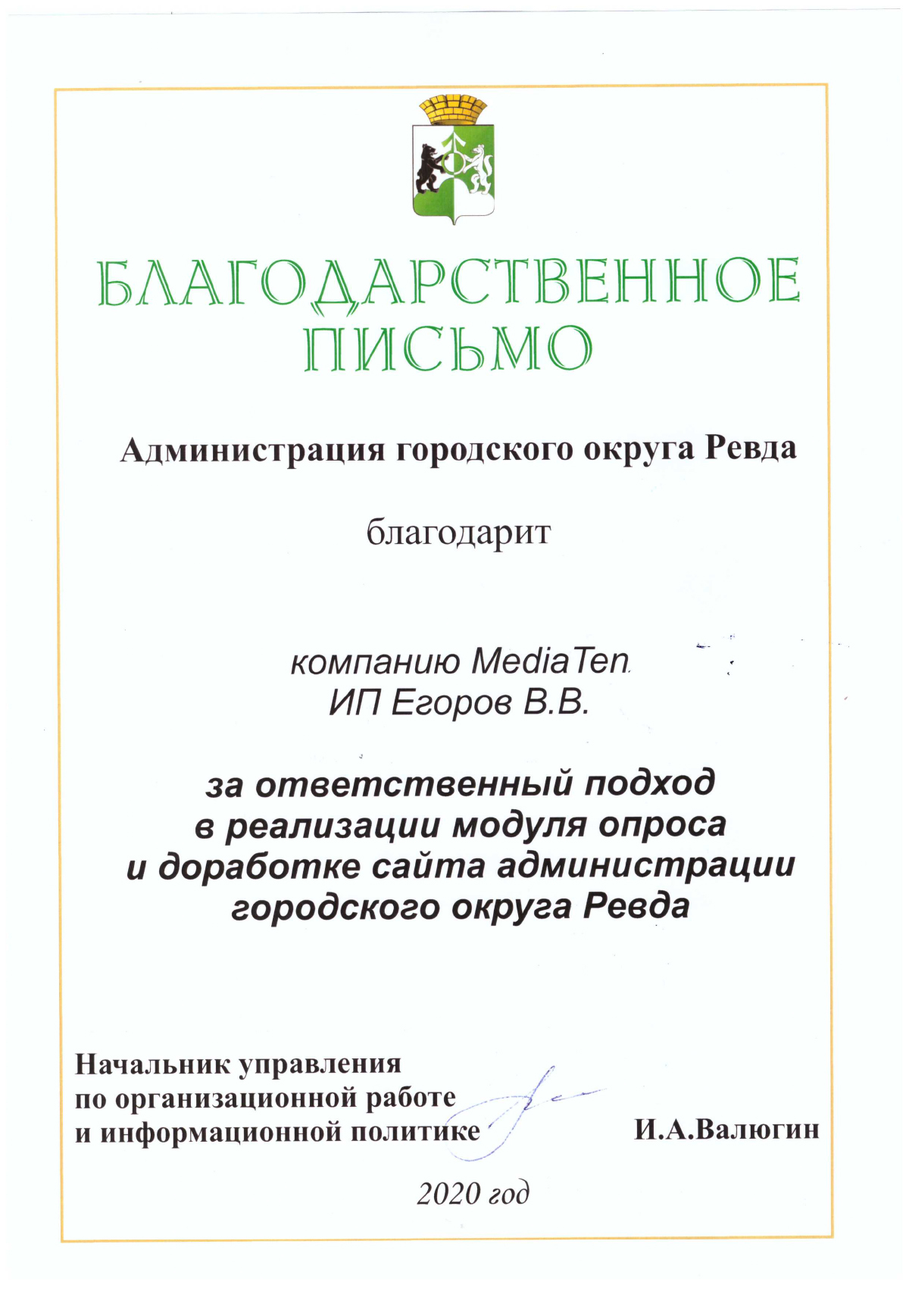 БЛАГОДАРСТВЕННОЕ ПИСЬМО

Администрация городского округа Ревда

благодарит

компанию MediaTen
ИП Егоров В.В.

за ответственный подход
в реализации модуля опроса
и доработке сайта администрации
городского округа Ревда

Начальник управления
по организационной работе
и информационной политике

И.А.Валюгин

2020 год